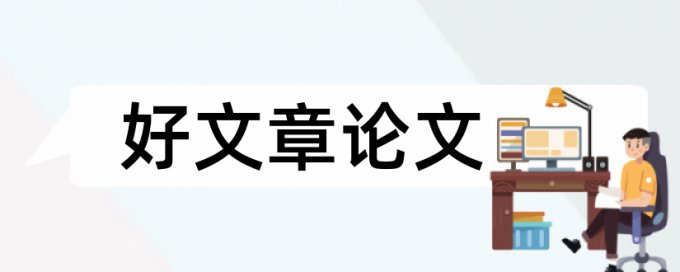 好文章论文